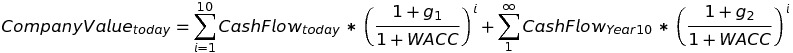 $CompanyValue_{today} = \sum_{i=1}^{10} CashFlow_{today} * \left(\frac{1+g_1}{1+WACC}\right)^i + \sum_{1}^{\infty} CashFlow_{Year10} * \left(\frac{1+g_2}{1+WACC}\right)^i$